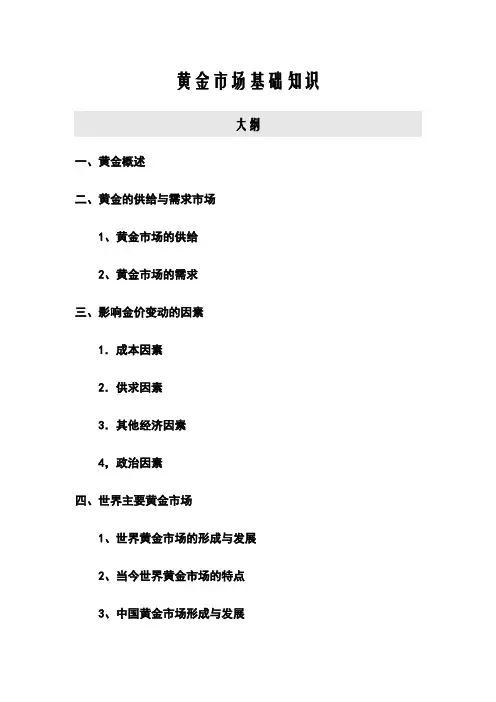 黄金市场基础知识

大纲

一、黄金概述

二、黄金的供给与需求市场

1、黄金市场的供给

2、黄金市场的需求

三、影响金价变动的因素

1．成本因素

2．供求因素

3．其他经济因素

4，政治因素

四、世界主要黄金市场

1、世界黄金市场的形成与发展

2、当今世界黄金市场的特点

3、中国黄金市场形成与发展